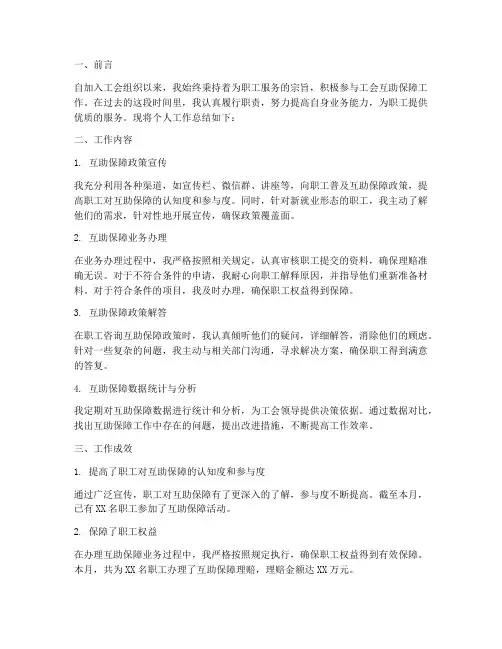 一、前言

自加入工会组织以来，我始终秉持着为职工服务的宗旨，积极参与工会互助保障工作。在过去的这段时间里，我认真履行职责，努力提高自身业务能力，为职工提供优质的服务。现将个人工作总结如下：

二、工作内容

1. 互助保障政策宣传

我充分利用各种渠道，如宣传栏、微信群、讲座等，向职工普及互助保障政策，提高职工对互助保障的认知度和参与度。同时，针对新就业形态的职工，我主动了解他们的需求，针对性地开展宣传，确保政策覆盖面。

2. 互助保障业务办理

在业务办理过程中，我严格按照相关规定，认真审核职工提交的资料，确保理赔准确无误。对于不符合条件的申请，我耐心向职工解释原因，并指导他们重新准备材料。对于符合条件的项目，我及时办理，确保职工权益得到保障。

3. 互助保障政策解答

在职工咨询互助保障政策时，我认真倾听他们的疑问，详细解答，消除他们的顾虑。针对一些复杂的问题，我主动与相关部门沟通，寻求解决方案，确保职工得到满意的答复。

4. 互助保障数据统计与分析

我定期对互助保障数据进行统计和分析，为工会领导提供决策依据。通过数据对比，找出互助保障工作中存在的问题，提出改进措施，不断提高工作效率。

三、工作成效

1. 提高了职工对互助保障的认知度和参与度

通过广泛宣传，职工对互助保障有了更深入的了解，参与度不断提高。截至本月，已有 XX 名职工参加了互助保障活动。

2. 保障了职工权益

在办理互助保障业务过程中，我严格按照规定执行，确保职工权益得到有效保障。本月，共为 XX 名职工办理了互助保障理赔，理赔金额达 XX 万元。